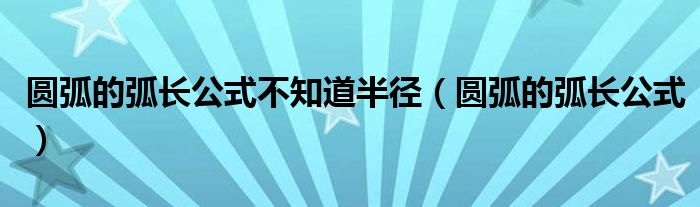 圆弧的弧长公式不知道半径（圆弧的弧长公式）